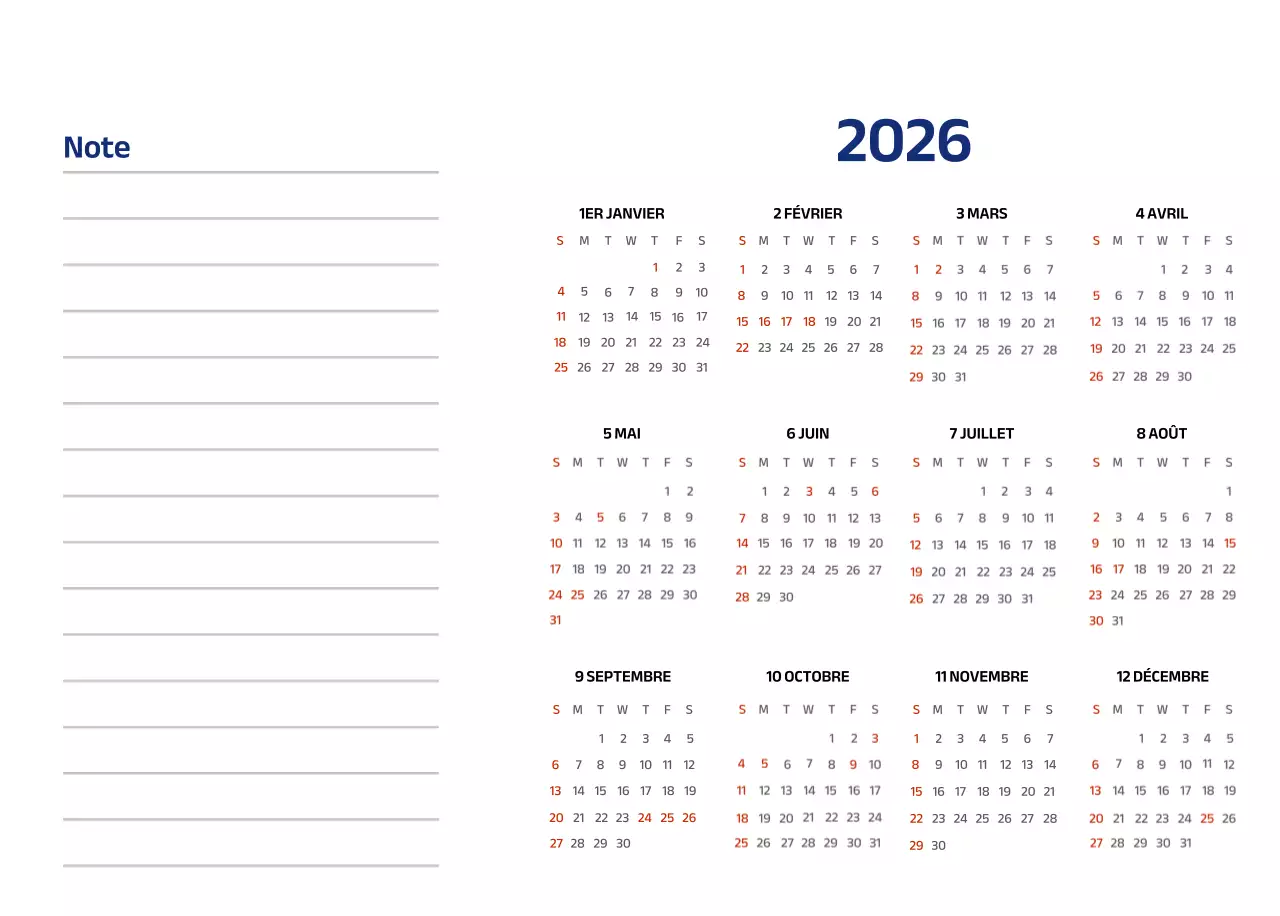 Note

2026

1ER JANVIER

| S | M | T | W | T | F | S |
|---|---|---|---|---|---|---|
| | | | | 1 | 2 | 3 |
| 4 | 5 | 6 | 7 | 8 | 9 | 10 |
| 11 | 12 | 13 | 14 | 15 | 16 | 17 |
| 18 | 19 | 20 | 21 | 22 | 23 | 24 |
| 25 | 26 | 27 | 28 | 29 | 30 | 31 |

2 FÉVRIER

| S | M | T | W | T | F | S |
|---|---|---|---|---|---|---|
| 1 | 2 | 3 | 4 | 5 | 6 | 7 |
| 8 | 9 | 10 | 11 | 12 | 13 | 14 |
| 15 | 16 | 17 | 18 | 19 | 20 | 21 |
| 22 | 23 | 24 | 25 | 26 | 27 | 28 |

3 MARS

| S | M | T | W | T | F | S |
|---|---|---|---|---|---|---|
| 1 | 2 | 3 | 4 | 5 | 6 | 7 |
| 8 | 9 | 10 | 11 | 12 | 13 | 14 |
| 15 | 16 | 17 | 18 | 19 | 20 | 21 |
| 22 | 23 | 24 | 25 | 26 | 27 | 28 |
| 29 | 30 | 31 | | | | |

4 AVRIL

| S | M | T | W | T | F | S |
|---|---|---|---|---|---|---|
| | | | 1 | 2 | 3 | 4 |
| 5 | 6 | 7 | 8 | 9 | 10 | 11 |
| 12 | 13 | 14 | 15 | 16 | 17 | 18 |
| 19 | 20 | 21 | 22 | 23 | 24 | 25 |
| 26 | 27 | 28 | 29 | 30 | | |

5 MAI

| S | M | T | W | T | F | S |
|---|---|---|---|---|---|---|
| | | | | | 1 | 2 |
| 3 | 4 | 5 | 6 | 7 | 8 | 9 |
| 10 | 11 | 12 | 13 | 14 | 15 | 16 |
| 17 | 18 | 19 | 20 | 21 | 22 | 23 |
| 24 | 25 | 26 | 27 | 28 | 29 | 30 |
| 31 | | | | | | |

6 JUIN

| S | M | T | W | T | F | S |
|---|---|---|---|---|---|---|
| | 1 | 2 | 3 | 4 | 5 | 6 |
| 7 | 8 | 9 | 10 | 11 | 12 | 13 |
| 14 | 15 | 16 | 17 | 18 | 19 | 20 |
| 21 | 22 | 23 | 24 | 25 | 26 | 27 |
| 28 | 29 | 30 | | | | |

7 JUILLET

| S | M | T | W | T | F | S |
|---|---|---|---|---|---|---|
| | | | 1 | 2 | 3 | 4 |
| 5 | 6 | 7 | 8 | 9 | 10 | 11 |
| 12 | 13 | 14 | 15 | 16 | 17 | 18 |
| 19 | 20 | 21 | 22 | 23 | 24 | 25 |
| 26 | 27 | 28 | 29 | 30 | 31 | |

8 AOÛT

| S | M | T | W | T | F | S |
|---|---|---|---|---|---|---|
| | | | | | | 1 |
| 2 | 3 | 4 | 5 | 6 | 7 | 8 |
| 9 | 10 | 11 | 12 | 13 | 14 | 15 |
| 16 | 17 | 18 | 19 | 20 | 21 | 22 |
| 23 | 24 | 25 | 26 | 27 | 28 | 29 |
| 30 | 31 | | | | | |

9 SEPTEMBRE

| S | M | T | W | T | F | S |
|---|---|---|---|---|---|---|
| | | 1 | 2 | 3 | 4 | 5 |
| 6 | 7 | 8 | 9 | 10 | 11 | 12 |
| 13 | 14 | 15 | 16 | 17 | 18 | 19 |
| 20 | 21 | 22 | 23 | 24 | 25 | 26 |
| 27 | 28 | 29 | 30 | | | |

10 OCTOBRE

| S | M | T | W | T | F | S |
|---|---|---|---|---|---|---|
| | | | | 1 | 2 | 3 |
| 4 | 5 | 6 | 7 | 8 | 9 | 10 |
| 11 | 12 | 13 | 14 | 15 | 16 | 17 |
| 18 | 19 | 20 | 21 | 22 | 23 | 24 |
| 25 | 26 | 27 | 28 | 29 | 30 | 31 |

11 NOVEMBRE

| S | M | T | W | T | F | S |
|---|---|---|---|---|---|---|
| 1 | 2 | 3 | 4 | 5 | 6 | 7 |
| 8 | 9 | 10 | 11 | 12 | 13 | 14 |
| 15 | 16 | 17 | 18 | 19 | 20 | 21 |
| 22 | 23 | 24 | 25 | 26 | 27 | 28 |
| 29 | 30 | | | | | |

12 DÉCEMBRE

| S | M | T | W | T | F | S |
|---|---|---|---|---|---|---|
| | | 1 | 2 | 3 | 4 | 5 |
| 6 | 7 | 8 | 9 | 10 | 11 | 12 |
| 13 | 14 | 15 | 16 | 17 | 18 | 19 |
| 20 | 21 | 22 | 23 | 24 | 25 | 26 |
| 27 | 28 | 29 | 30 | 31 | | |